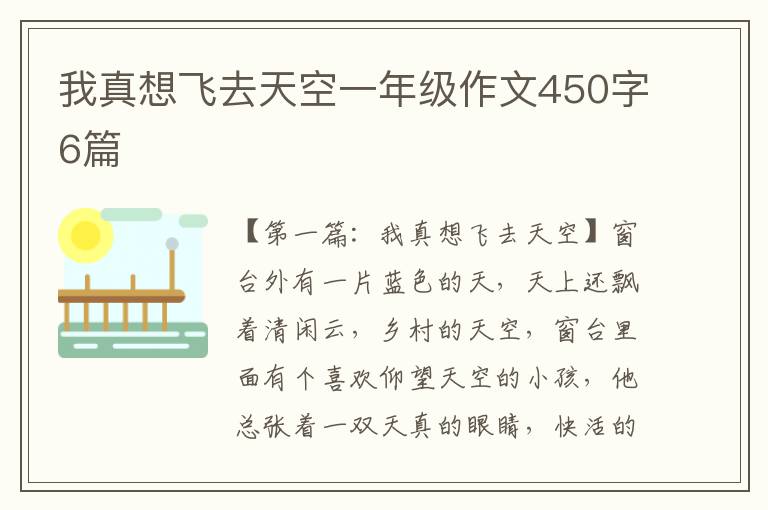 我真想飞去天空一年级作文450字6篇

【第一篇：我真想飞去天空】窗台外有一片蓝色的天，天上还飘着清闲云，乡村的天空，窗台里面有个喜欢仰望天空的小孩，他总张着一双天真的眼睛，快活的